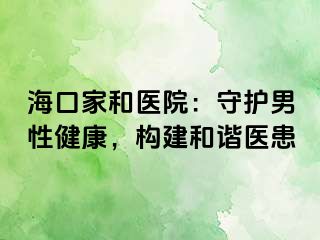 海口家和医院：守护男性健康，构建和谐医患